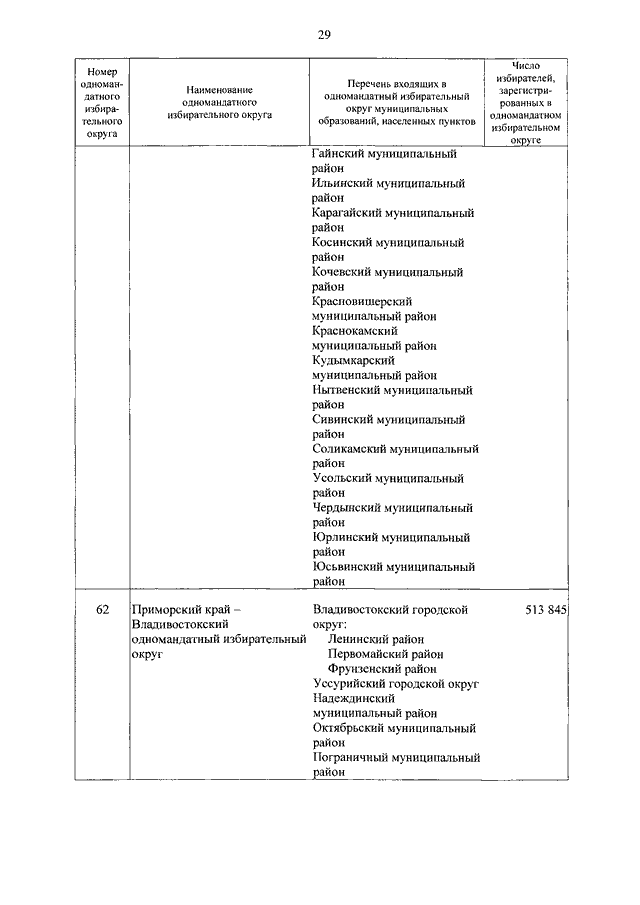 29

| Номер одномандатного избирательного округа | Наименование одномандатного избирательного округа | Перечень входящих в одномандатный избирательный округ муниципальных образований, населенных пунктов | Число избирателей, зарегистрированных в одномандатном избирательном округе |
|---|---|---|---|
| | | Гайнский муниципальный район Ильинский муниципальный район Карагайский муниципальный район Косинский муниципальный район Кочевский муниципальный район Красновишерский муниципальный район Краснокамский муниципальный район Кудымкарский муниципальный район Нытвенский муниципальный район Сивинский муниципальный район Соликамский муниципальный район Усольский муниципальный район Чердынский муниципальный район Юрлинский муниципальный район Юсьвинский муниципальный район | |
| 62 | Приморский край – Владивостокский одномандатный избирательный округ | Владивостокский городской округ: Ленинский район Первомайский район Фрунзенский район Уссурийский городской округ Надеждинский муниципальный район Октябрьский муниципальный район Пограничный муниципальный район | 513 845 |